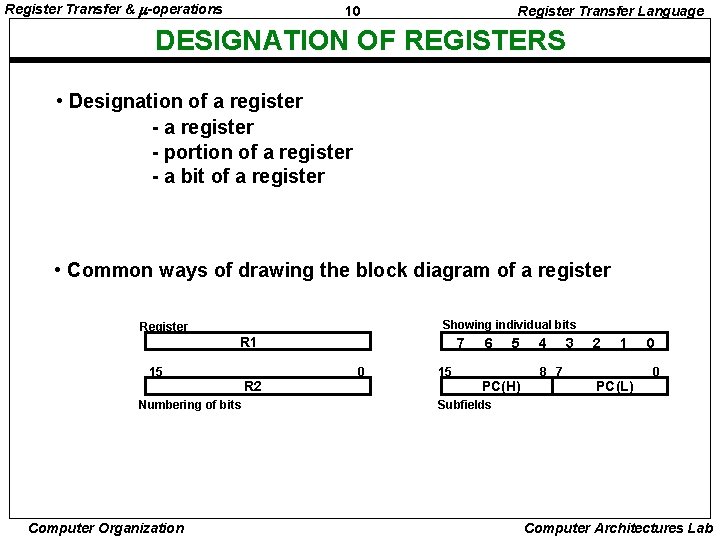 Register Transfer & $\mu$-operations

10

Register Transfer Language

DESIGNATION OF REGISTERS

• Designation of a register
- a register
- portion of a register
- a bit of a register

• Common ways of drawing the block diagram of a register

Register

R1

15 0

R2

Numbering of bits

Showing individual bits

7 6 5 4 3 2 1 0

15 8 7 0

PC(H) PC(L)

Subfields

Computer Organization

Computer Architectures Lab